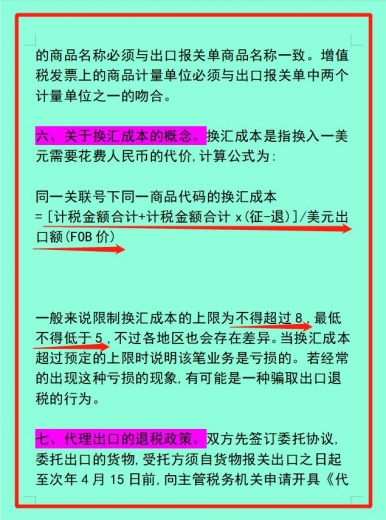 的商品名称必须与出口报关单商品名称一致。增值税发票上的商品计量单位必须与出口报关单中两个计量单位之一的吻合。

六、关于换汇成本的概念。换汇成本是指换入一美元需要花费人民币的代价，计算公式为：

同一关联号下同一商品代码的换汇成本
=［计税金额合计+计税金额合计 x(征-退)］/美元出口额(FOB 价)

一般来说限制换汇成本的上限为不得超过 8，最低不得低于 5，不过各地区也会存在差异。当换汇成本超过预定的上限时说明该笔业务是亏损的。若经常的出现这种亏损的现象，有可能是一种骗取出口退税的行为。

七、代理出口的退税政策。双方先签订委托协议，委托出口的货物，受托方须自货物报关出口之日起至次年 4 月 15 日前，向主管税务机关申请开具《代